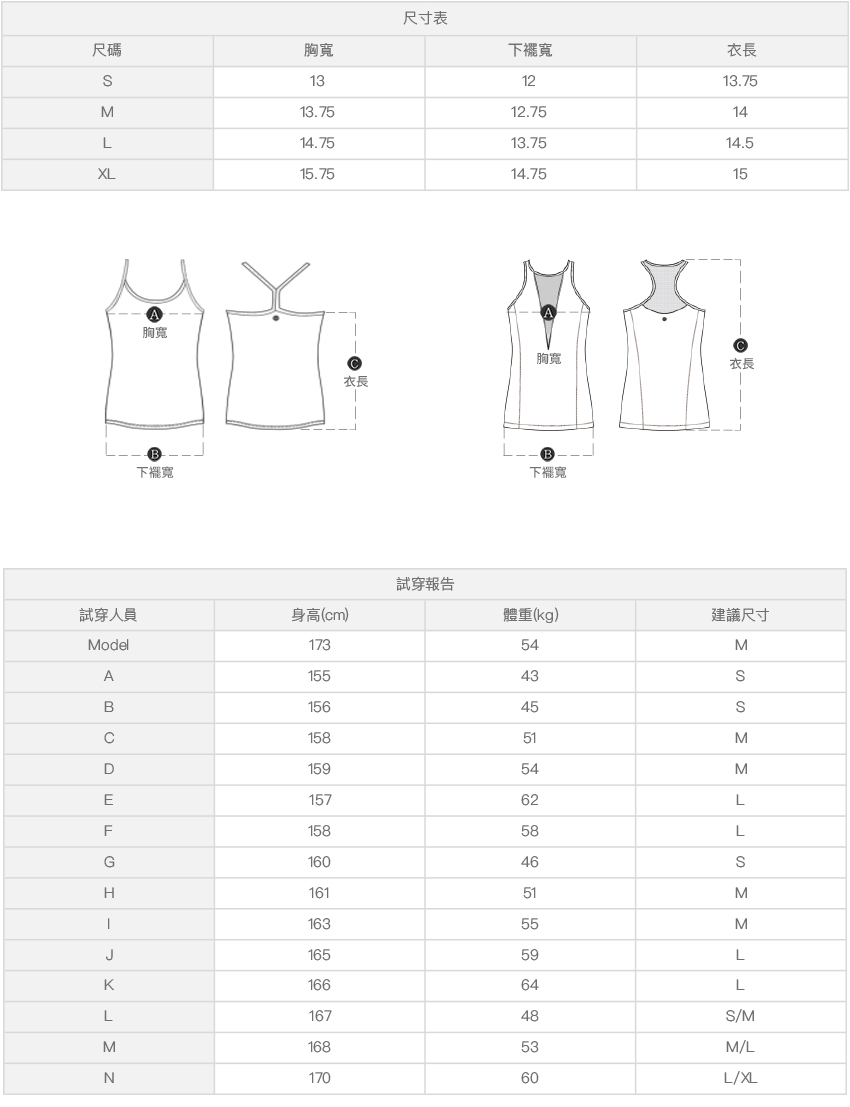 尺寸表

| 尺碼 | 胸寬 | 下襬寬 | 衣長 |
|---|---|---|---|
| S | 13 | 12 | 13.75 |
| M | 13.75 | 12.75 | 14 |
| L | 14.75 | 13.75 | 14.5 |
| XL | 15.75 | 14.75 | 15 |

A
胸寬
C
衣長
B
下襬寬

A
胸寬
C
衣長
B
下襬寬

試穿報告

| 試穿人員 | 身高(cm) | 體重(kg) | 建議尺寸 |
|---|---|---|---|
| Model | 173 | 54 | M |
| A | 155 | 43 | S |
| B | 156 | 45 | S |
| C | 158 | 51 | M |
| D | 159 | 54 | M |
| E | 157 | 62 | L |
| F | 158 | 58 | L |
| G | 160 | 46 | S |
| H | 161 | 51 | M |
| I | 163 | 55 | M |
| J | 165 | 59 | L |
| K | 166 | 64 | L |
| L | 167 | 48 | S/M |
| M | 168 | 53 | M/L |
| N | 170 | 60 | L/XL |